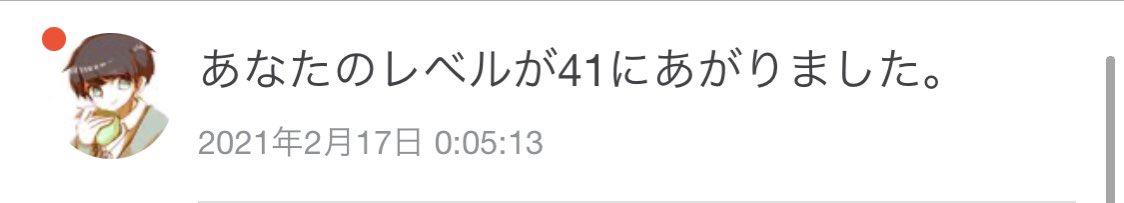 あなたのレベルが41にあがりました。

2021年2月17日 0:05:13